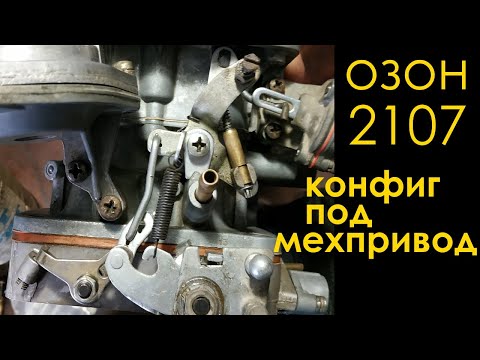 ОЗОН
2107

конфиг
под
мехпривод